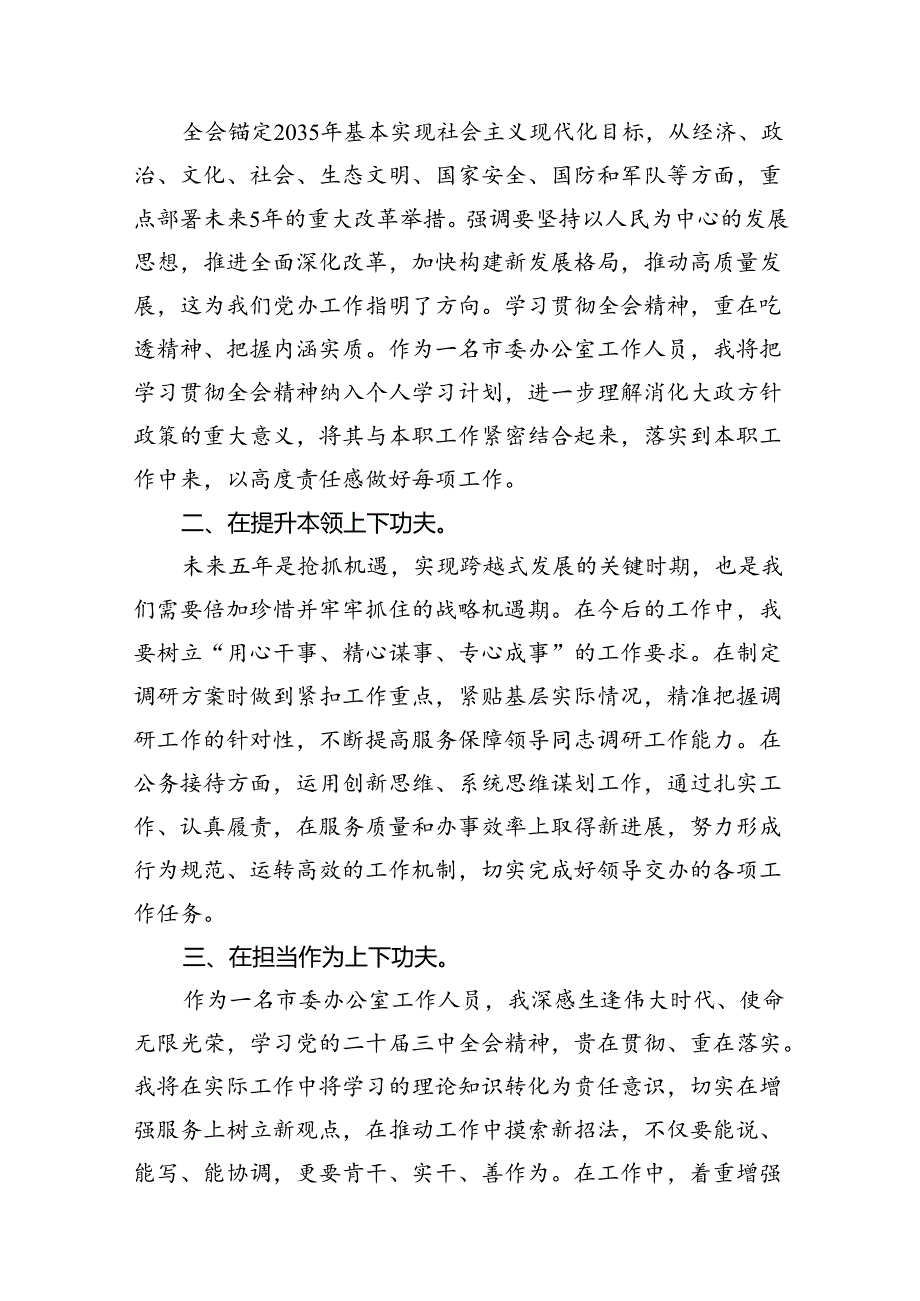 全会锚定2035年基本实现社会主义现代化目标，从经济、政治、文化、社会、生态文明、国家安全、国防和军队等方面，重点部署未来5年的重大改革举措。强调要坚持以人民为中心的发展思想，推进全面深化改革，加快构建新发展格局，推动高质量发展，这为我们党办工作指明了方向。学习贯彻全会精神，重在吃透精神、把握内涵实质。作为一名市委办公室工作人员，我将把学习贯彻全会精神纳入个人学习计划，进一步理解消化大政方针政策的重大意义，将其与本职工作紧密结合起来，落实到本职工作中来，以高度责任感做好每项工作。

二、在提升本领上下功夫。

未来五年是抢抓机遇，实现跨越式发展的关键时期，也是我们需要倍加珍惜并牢牢抓住的战略机遇期。在今后的工作中，我要树立“用心干事、精心谋事、专心成事”的工作要求。在制定调研方案时做到紧扣工作重点，紧贴基层实际情况，精准把握调研工作的针对性，不断提高服务保障领导同志调研工作能力。在公务接待方面，运用创新思维、系统思维谋划工作，通过扎实工作、认真履责，在服务质量和办事效率上取得新进展，努力形成行为规范、运转高效的工作机制，切实完成好领导交办的各项工作任务。

三、在担当作为上下功夫。

作为一名市委办公室工作人员，我深感生逢伟大时代、使命无限光荣，学习党的二十届三中全会精神，贵在贯彻、重在落实。我将在实际工作中将学习的理论知识转化为责任意识，切实在增强服务上树立新观点，在推动工作中摸索新招法，不仅要能说、能写、能协调，更要肯干、实干、善作为。在工作中，着重增强